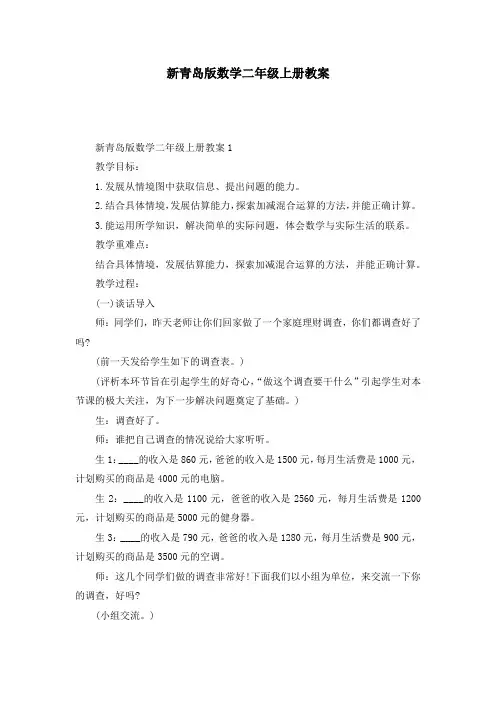 新青岛版数学二年级上册教案

新青岛版数学二年级上册教案1

教学目标：

1.发展从情境图中获取信息、提出问题的能力。

2.结合具体情境，发展估算能力，探索加减混合运算的方法，并能正确计算。

3.能运用所学知识，解决简单的实际问题，体会数学与实际生活的联系。

教学重难点：

结合具体情境，发展估算能力，探索加减混合运算的方法，并能正确计算。

教学过程：

(一)谈话导入

师：同学们，昨天老师让你们回家做了一个家庭理财调查，你们都调查好了吗?

(前一天发给学生如下的调查表。)

(评析本环节旨在引起学生的好奇心，“做这个调查要干什么”引起学生对本节课的极大关注，为下一步解决问题奠定了基础。)

生：调查好了。

师：谁把自己调查的情况说给大家听听。

生1：____的收入是860元，爸爸的收入是1500元，每月生活费是1000元，计划购买的商品是4000元的电脑。

生2：____的收入是1100元，爸爸的收入是2560元，每月生活费是1200元，计划购买的商品是5000元的健身器。

生3：____的收入是790元，爸爸的收入是1280元，每月生活费是900元，计划购买的商品是3500元的空调。

师：这几个同学们做的调查非常好!下面我们以小组为单位，来交流一下你的调查，好吗?

(小组交流。)